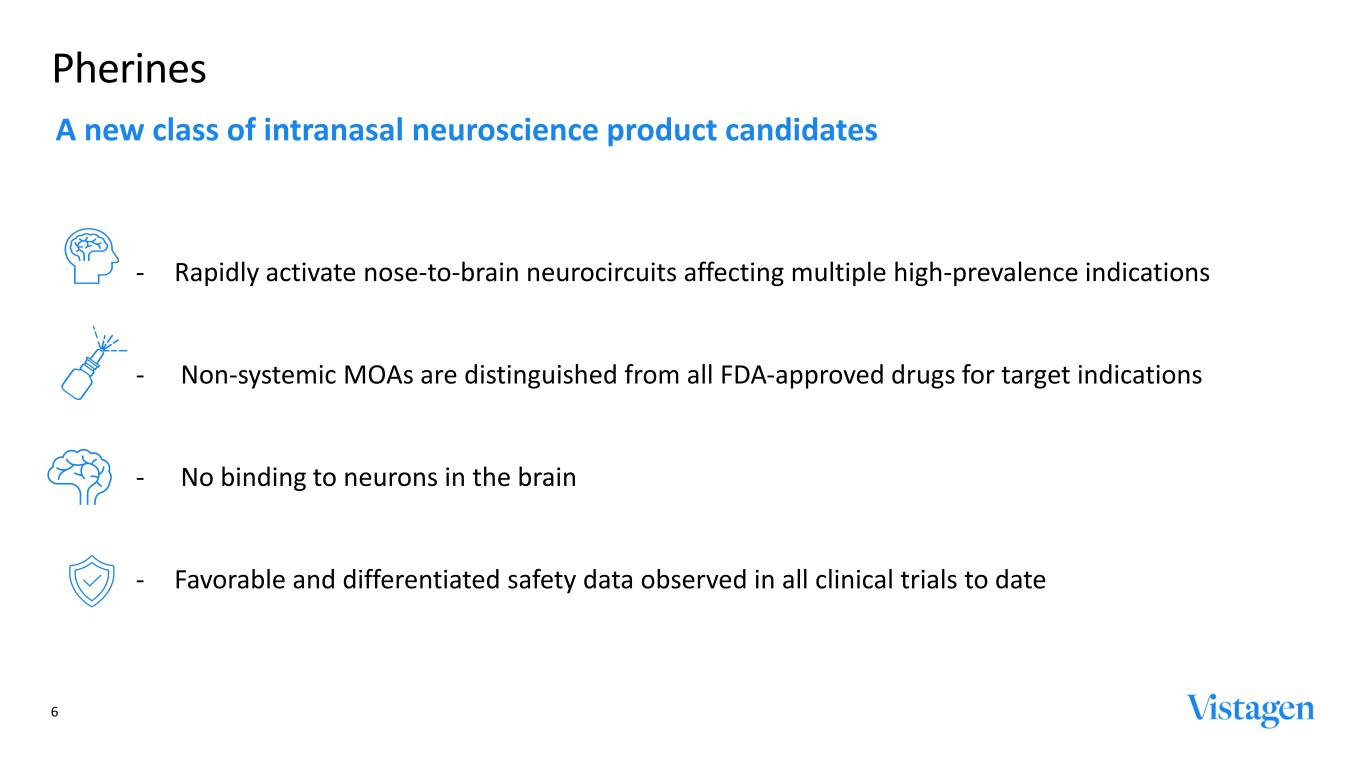 Pherines

A new class of intranasal neuroscience product candidates

- Rapidly activate nose-to-brain neurocircuits affecting multiple high-prevalence indications

- Non-systemic MOAs are distinguished from all FDA-approved drugs for target indications

- No binding to neurons in the brain

- Favorable and differentiated safety data observed in all clinical trials to date

6

Vistagen